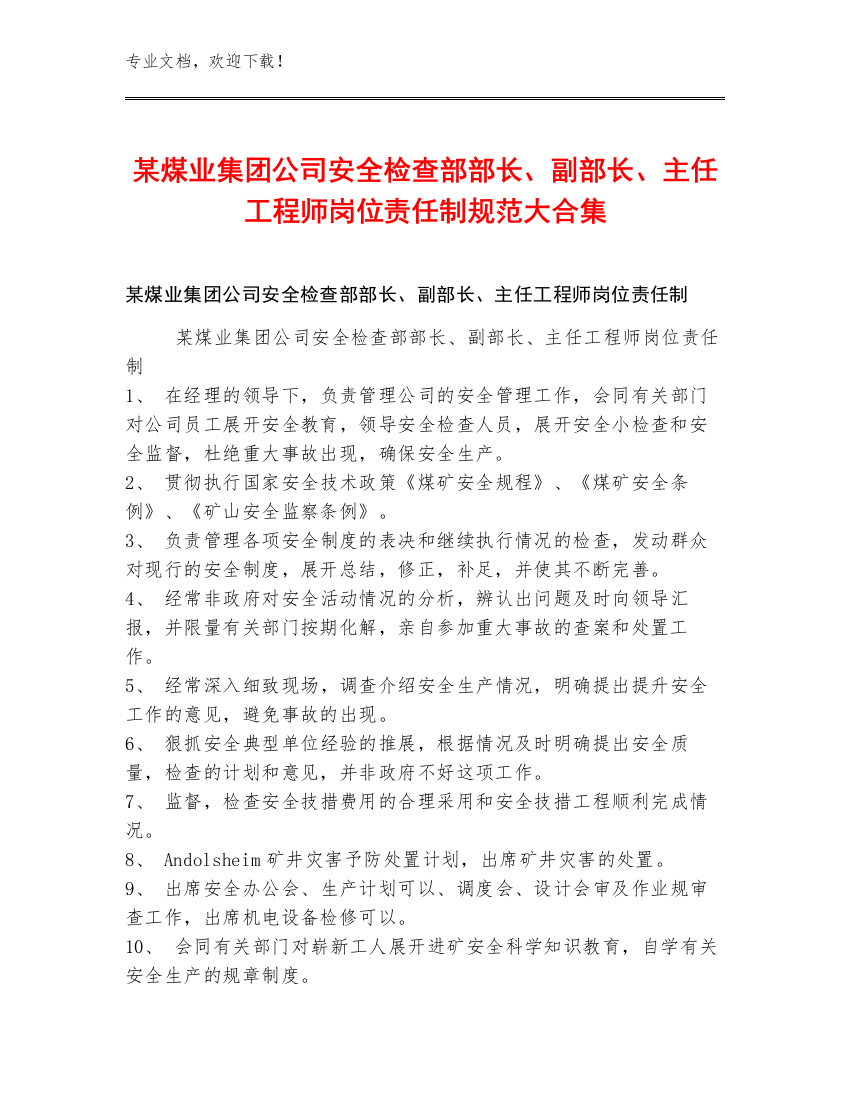 专业文档，欢迎下载！

某煤业集团公司安全检查部部长、副部长、主任工程师岗位责任制规范大合集

某煤业集团公司安全检查部部长、副部长、主任工程师岗位责任制

某煤业集团公司安全检查部部长、副部长、主任工程师岗位责任制

1、 在经理的领导下，负责管理公司的安全管理工作，会同有关部门对公司员工展开安全教育，领导安全检查人员，展开安全小检查和安全监督，杜绝重大事故出现，确保安全生产。

2、 贯彻执行国家安全技术政策《煤矿安全规程》、《煤矿安全条例》、《矿山安全监察条例》。

3、 负责管理各项安全制度的表决和继续执行情况的检查，发动群众对现行的安全制度，展开总结，修正，补足，并使其不断完善。

4、 经常非政府对安全活动情况的分析，辨认出问题及时向领导汇报，并限量有关部门按期化解，亲自参加重大事故的查案和处置工作。

5、 经常深入细致现场，调查介绍安全生产情况，明确提出提升安全工作的意见，避免事故的出现。

6、 狠抓安全典型单位经验的推展，根据情况及时明确提出安全质量，检查的计划和意见，并非政府不好这项工作。

7、 监督，检查安全技措费用的合理采用和安全技措工程顺利完成情况。

8、 Andolsheim矿井灾害予防处置计划，出席矿井灾害的处置。

9、 出席安全办公会、生产计划可以、调度会、设计会审及作业规审查工作，出席机电设备检修可以。

10、 会同有关部门对崭新工人展开进矿安全科学知识教育，自学有关安全生产的规章制度。